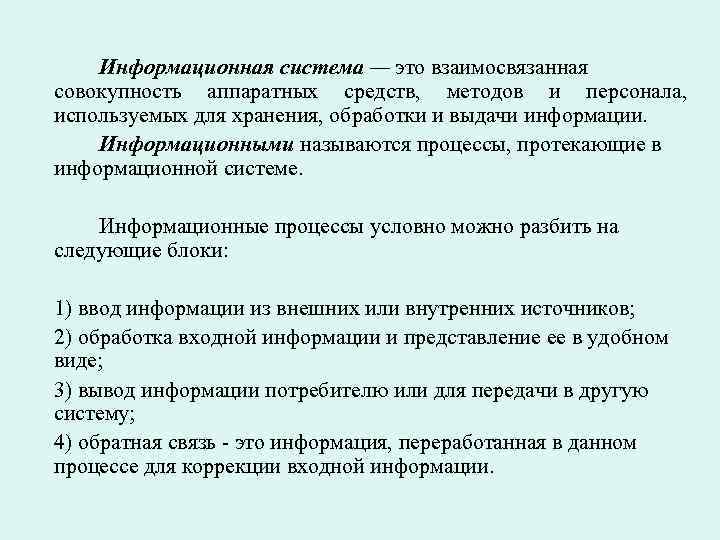 Информационная система — это взаимосвязанная совокупность аппаратных средств, методов и персонала, используемых для хранения, обработки и выдачи информации.

Информационными называются процессы, протекающие в информационной системе.

Информационные процессы условно можно разбить на следующие блоки:

1) ввод информации из внешних или внутренних источников;

2) обработка входной информации и представление ее в удобном виде;

3) вывод информации потребителю или для передачи в другую систему;

4) обратная связь - это информация, переработанная в данном процессе для коррекции входной информации.